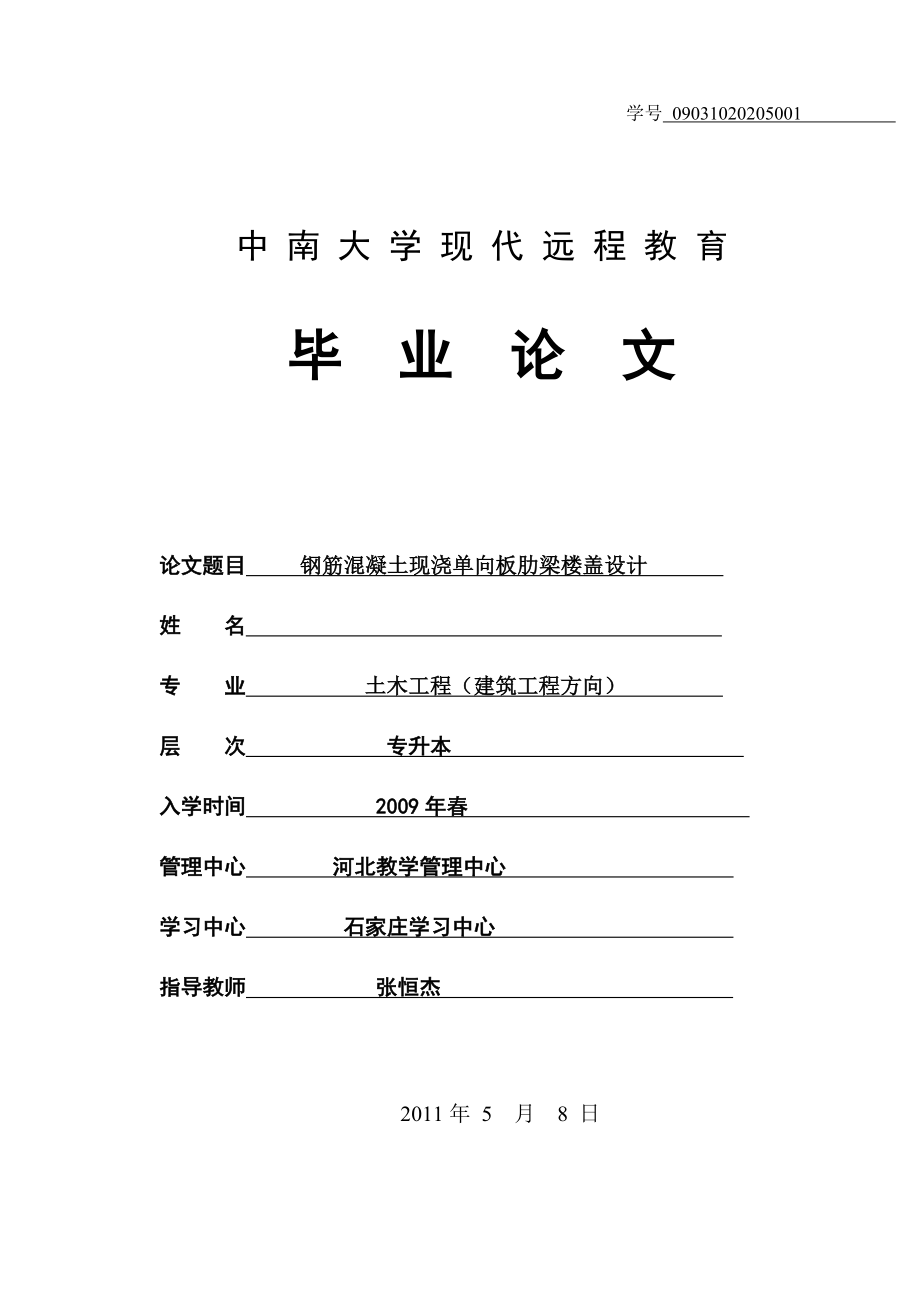 学号 09031020205001

中南大学现代远程教育

毕业论文

论文题目 钢筋混凝土现浇单向板肋梁楼盖设计

姓　　名

专　　业 土木工程（建筑工程方向）

层　　次 专升本

入学时间 2009 年春

管理中心 河北教学管理中心

学习中心 石家庄学习中心

指导教师 张恒杰

2011 年 5 月 8 日